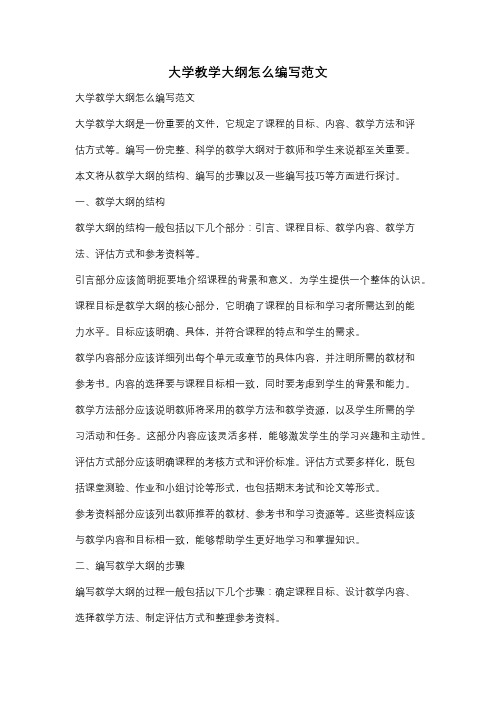 大学教学大纲怎么编写范文

大学教学大纲怎么编写范文

大学教学大纲是一份重要的文件，它规定了课程的目标、内容、教学方法和评估方式等。编写一份完整、科学的教学大纲对于教师和学生来说都至关重要。本文将从教学大纲的结构、编写的步骤以及一些编写技巧等方面进行探讨。

一、教学大纲的结构

教学大纲的结构一般包括以下几个部分：引言、课程目标、教学内容、教学方法、评估方式和参考资料等。

引言部分应该简明扼要地介绍课程的背景和意义，为学生提供一个整体的认识。

课程目标是教学大纲的核心部分，它明确了课程的目标和学习者所需达到的能力水平。目标应该明确、具体，并符合课程的特点和学生的需求。

教学内容部分应该详细列出每个单元或章节的具体内容，并注明所需的教材和参考书。内容的选择要与课程目标相一致，同时要考虑到学生的背景和能力。

教学方法部分应该说明教师将采用的教学方法和教学资源，以及学生所需的学习活动和任务。这部分内容应该灵活多样，能够激发学生的学习兴趣和主动性。

评估方式部分应该明确课程的考核方式和评价标准。评估方式要多样化，既包括课堂测验、作业和小组讨论等形式，也包括期末考试和论文等形式。

参考资料部分应该列出教师推荐的教材、参考书和学习资源等。这些资料应该与教学内容和目标相一致，能够帮助学生更好地学习和掌握知识。

二、编写教学大纲的步骤

编写教学大纲的过程一般包括以下几个步骤：确定课程目标、设计教学内容、选择教学方法、制定评估方式和整理参考资料。